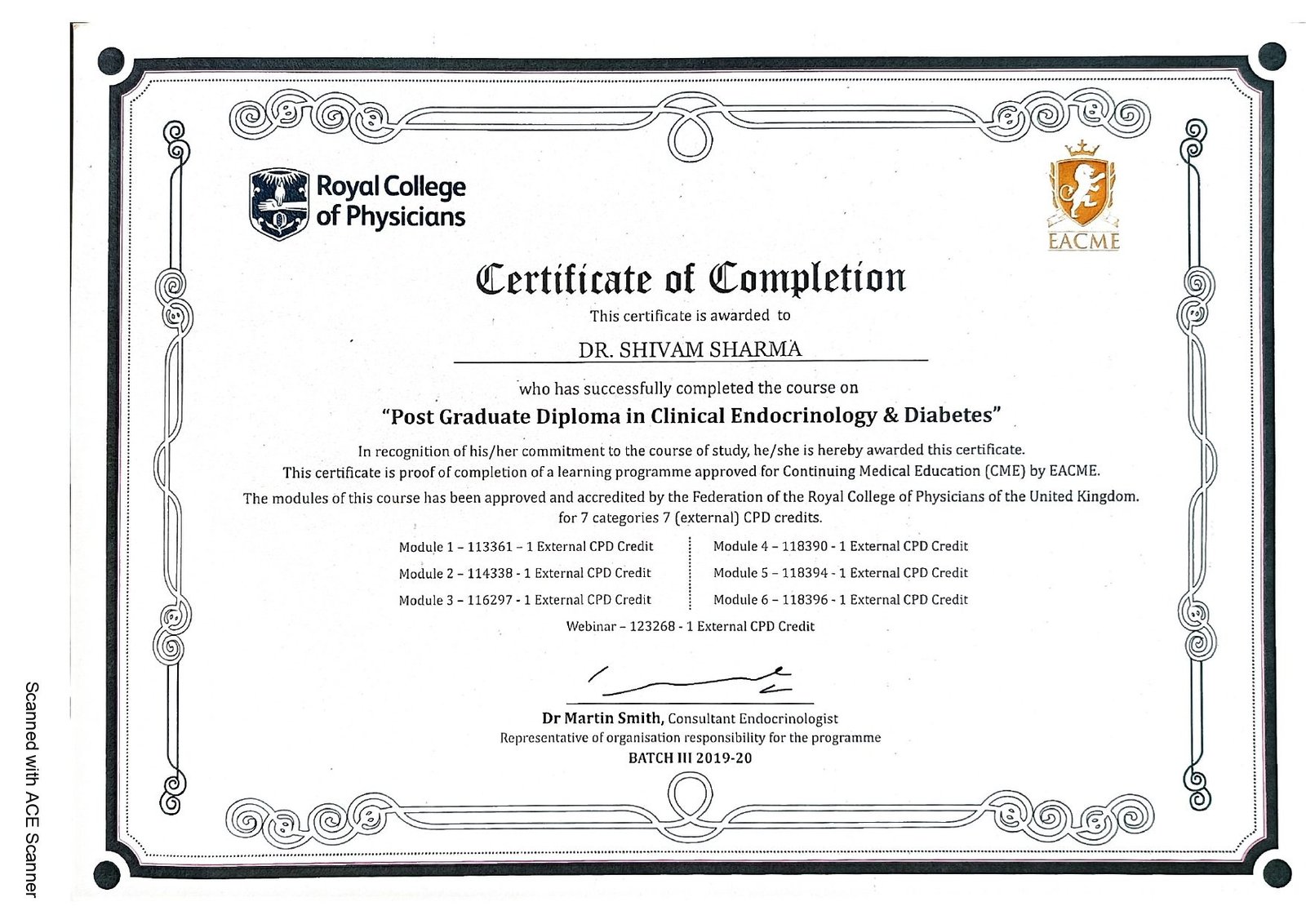 Royal College of Physicians

EACME

Certificate of Completion

This certificate is awarded to

DR. SHIVAM SHARMA

who has successfully completed the course on

"Post Graduate Diploma in Clinical Endocrinology & Diabetes"

In recognition of his/her commitment to the course of study, he/she is hereby awarded this certificate. This certificate is proof of completion of a learning programme approved for Continuing Medical Education (CME) by EACME.

The modules of this course has been approved and accredited by the Federation of the Royal College of Physicians of the United Kingdom. for 7 categories 7 (external) CPD credits.

Module 1 – 113361 – 1 External CPD Credit
Module 2 – 114338 - 1 External CPD Credit
Module 3 – 116297 - 1 External CPD Credit

Module 4 – 118390 - 1 External CPD Credit
Module 5 – 118394 - 1 External CPD Credit
Module 6 – 118396 - 1 External CPD Credit

Webinar – 123268 - 1 External CPD Credit

Dr Martin Smith, Consultant Endocrinologist
Representative of organisation responsibility for the programme
BATCH III 2019-20

Scanned with ACE Scanner